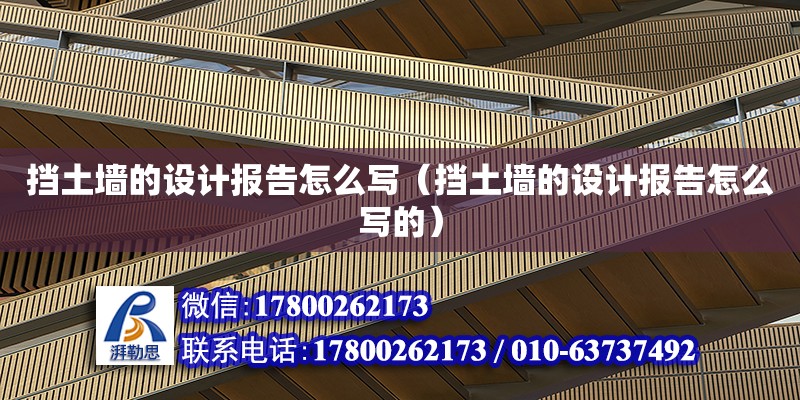 挡土墙的设计报告怎么写（挡土墙的设计报告怎么写的）

湃勒思

微信:17800262173

联系电话:17800262173 / 010-63737492